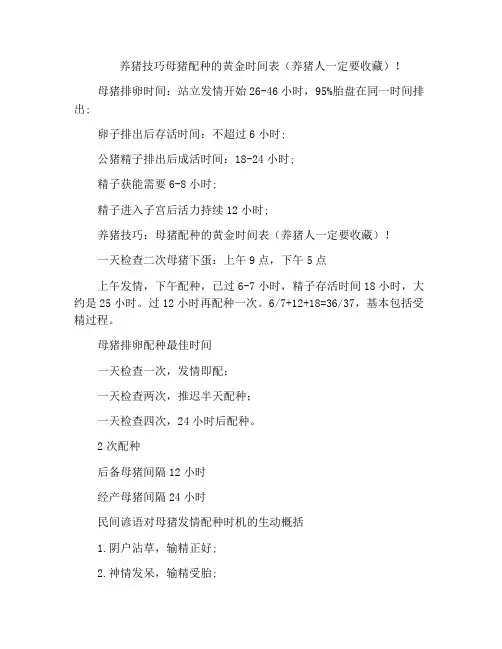 养猪技巧母猪配种的黄金时间表（养猪人一定要收藏）！

母猪排卵时间：站立发情开始 26-46 小时，95%胎盘在同一时间排出；

卵子排出后存活时间：不超过 6 小时；

公猪精子排出后成活时间：18-24 小时；

精子获能需要 6-8 小时；

精子进入子宫后活力持续 12 小时；

养猪技巧：母猪配种的黄金时间表（养猪人一定要收藏）！

一天检查二次母猪下蛋：上午 9 点，下午 5 点

上午发情，下午配种，已过 6-7 小时，精子存活时间 18 小时，大约是 25 小时。过 12 小时再配种一次。6/7+12+18=36/37，基本包括受精过程。

母猪排卵配种最佳时间

一天检查一次，发情即配；

一天检查两次，推迟半天配种；

一天检查四次，24 小时后配种。

2 次配种

后备母猪间隔 12 小时

经产母猪间隔 24 小时

民间谚语对母猪发情配种时机的生动概括

1.阴户沾草，输精正好；

2.神情发呆，输精受胎；